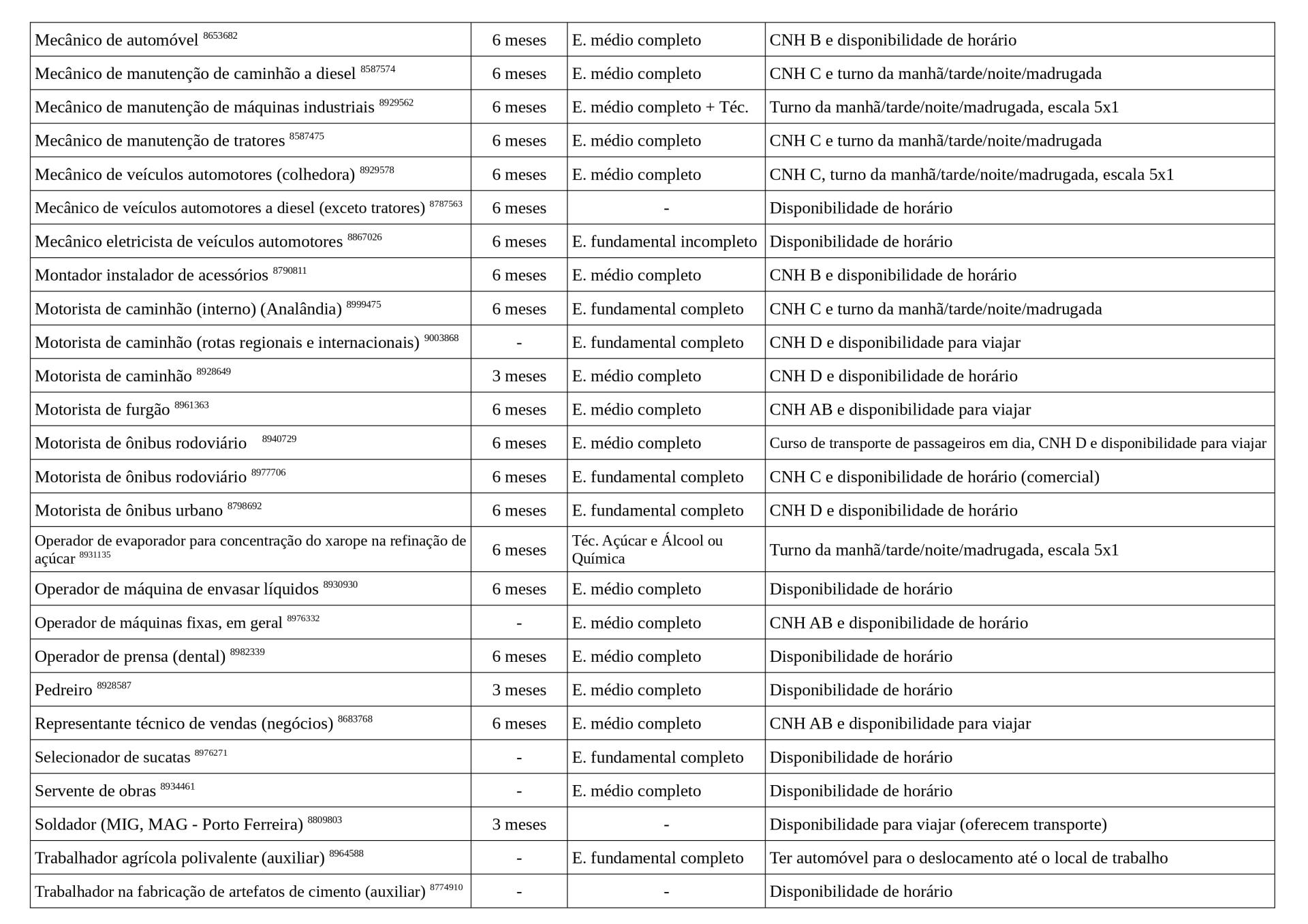 | Mecânico de automóvel $^{8653682}$ | 6 meses | E. médio completo | CNH B e disponibilidade de horário |
|---|---|---|---|
| Mecânico de manutenção de caminhão a diesel $^{8587574}$ | 6 meses | E. médio completo | CNH C e turno da manhã/tarde/noite/madrugada |
| Mecânico de manutenção de máquinas industriais $^{8929562}$ | 6 meses | E. médio completo + Téc. | Turno da manhã/tarde/noite/madrugada, escala 5x1 |
| Mecânico de manutenção de tratores $^{8587475}$ | 6 meses | E. médio completo | CNH C e turno da manhã/tarde/noite/madrugada |
| Mecânico de veículos automotores (colhedora) $^{8929578}$ | 6 meses | E. médio completo | CNH C, turno da manhã/tarde/noite/madrugada, escala 5x1 |
| Mecânico de veículos automotores a diesel (exceto tratores) $^{8787563}$ | 6 meses | - | Disponibilidade de horário |
| Mecânico eletricista de veículos automotores $^{8867026}$ | 6 meses | E. fundamental incompleto | Disponibilidade de horário |
| Montador instalador de acessórios $^{8790811}$ | 6 meses | E. médio completo | CNH B e disponibilidade de horário |
| Motorista de caminhão (interno) (Analândia) $^{8999475}$ | 6 meses | E. fundamental completo | CNH C e turno da manhã/tarde/noite/madrugada |
| Motorista de caminhão (rotas regionais e internacionais) $^{9003868}$ | - | E. fundamental completo | CNH D e disponibilidade para viajar |
| Motorista de caminhão $^{8928649}$ | 3 meses | E. médio completo | CNH D e disponibilidade de horário |
| Motorista de furgão $^{8961363}$ | 6 meses | E. médio completo | CNH AB e disponibilidade para viajar |
| Motorista de ônibus rodoviário $^{8940729}$ | 6 meses | E. médio completo | Curso de transporte de passageiros em dia, CNH D e disponibilidade para viajar |
| Motorista de ônibus rodoviário $^{8977706}$ | 6 meses | E. fundamental completo | CNH C e disponibilidade de horário (comercial) |
| Motorista de ônibus urbano $^{8798692}$ | 6 meses | E. fundamental completo | CNH D e disponibilidade de horário |
| Operador de evaporador para concentração do xarope na refinação de açúcar $^{8931135}$ | 6 meses | Téc. Açúcar e Álcool ou Química | Turno da manhã/tarde/noite/madrugada, escala 5x1 |
| Operador de máquina de envasar líquidos $^{8930930}$ | 6 meses | E. médio completo | Disponibilidade de horário |
| Operador de máquinas fixas, em geral $^{8976332}$ | - | E. médio completo | CNH AB e disponibilidade de horário |
| Operador de prensa (dental) $^{8982339}$ | 6 meses | E. médio completo | Disponibilidade de horário |
| Pedreiro $^{8928587}$ | 3 meses | E. médio completo | Disponibilidade de horário |
| Representante técnico de vendas (negócios) $^{8683768}$ | 6 meses | E. médio completo | CNH AB e disponibilidade para viajar |
| Selecionador de sucatas $^{8976271}$ | - | E. fundamental completo | Disponibilidade de horário |
| Servente de obras $^{8934461}$ | - | E. médio completo | Disponibilidade de horário |
| Soldador (MIG, MAG - Porto Ferreira) $^{8809803}$ | 3 meses | - | Disponibilidade para viajar (oferecem transporte) |
| Trabalhador agrícola polivalente (auxiliar) $^{8964588}$ | - | E. fundamental completo | Ter automóvel para o deslocamento até o local de trabalho |
| Trabalhador na fabricação de artefatos de cimento (auxiliar) $^{8774910}$ | - | - | Disponibilidade de horário |